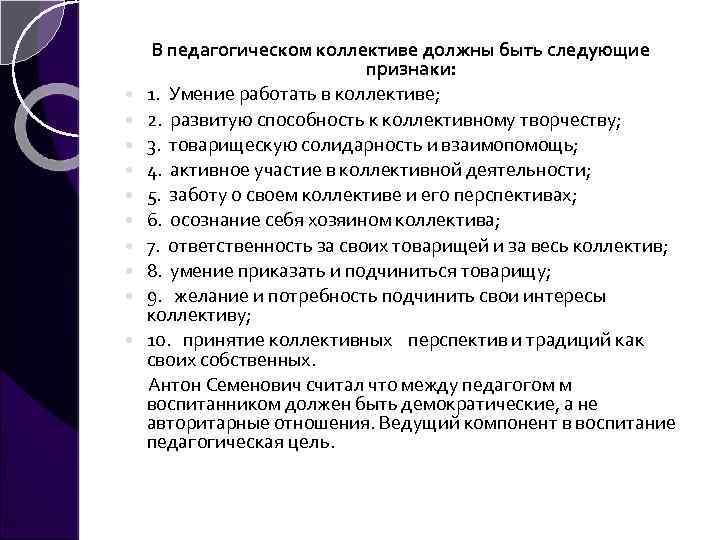 В педагогическом коллективе должны быть следующие признаки:

1. Умение работать в коллективе;
2. развитую способность к коллективному творчеству;
3. товарищескую солидарность и взаимопомощь;
4. активное участие в коллективной деятельности;
5. заботу о своем коллективе и его перспективах;
6. осознание себя хозяином коллектива;
7. ответственность за своих товарищей и за весь коллектив;
8. умение приказать и подчиниться товарищу;
9. желание и потребность подчинить свои интересы коллективу;
10. принятие коллективных перспектив и традиций как своих собственных.

Антон Семенович считал что между педагогом м воспитанником должен быть демократические, а не авторитарные отношения. Ведущий компонент в воспитание педагогическая цель.